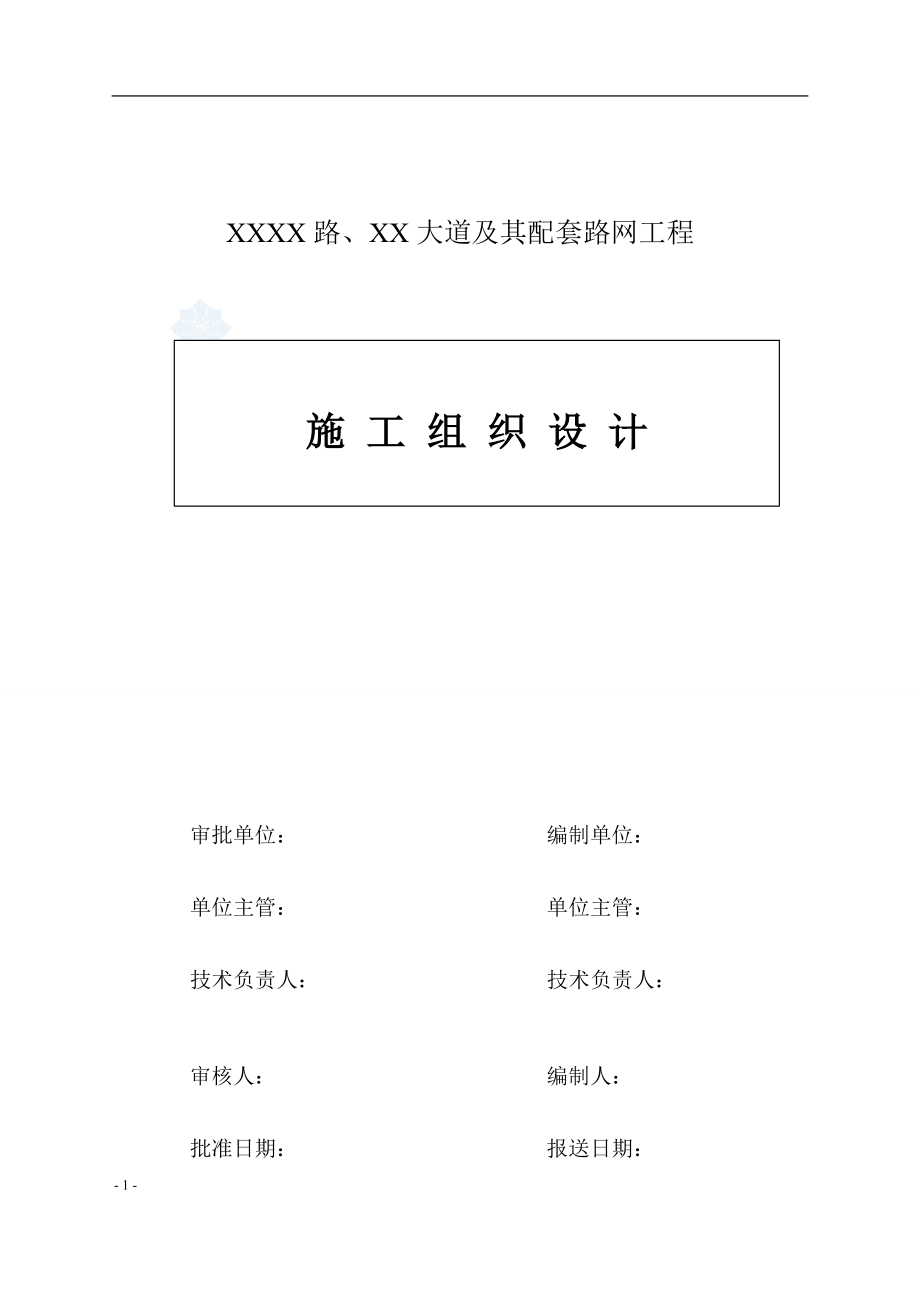 XXXX 路、XX 大道及其配套路网工程

施 工 组 织 设 计

审批单位：

单位主管：

技术负责人：

审核人：

批准日期：

编制单位：

单位主管：

技术负责人：

编制人：

报送日期：

- 1 -